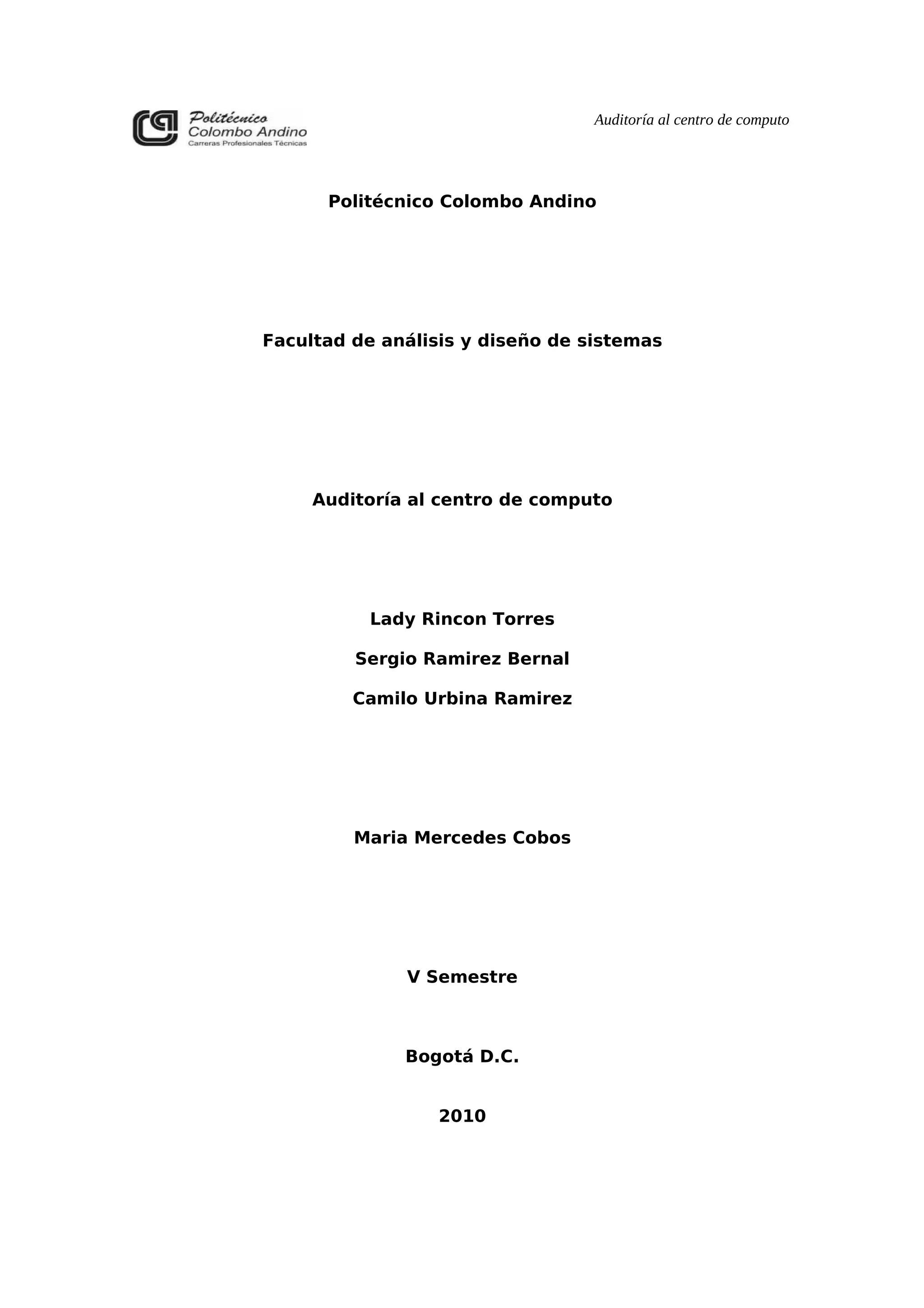 Politécnico
Colombo Andino
Carreras Profesionales Técnicas

Auditoría al centro de computo

Politécnico Colombo Andino

Facultad de análisis y diseño de sistemas

Auditoría al centro de computo

Lady Rincon Torres

Sergio Ramirez Bernal

Camilo Urbina Ramirez

Maria Mercedes Cobos

V Semestre

Bogotá D.C.

2010